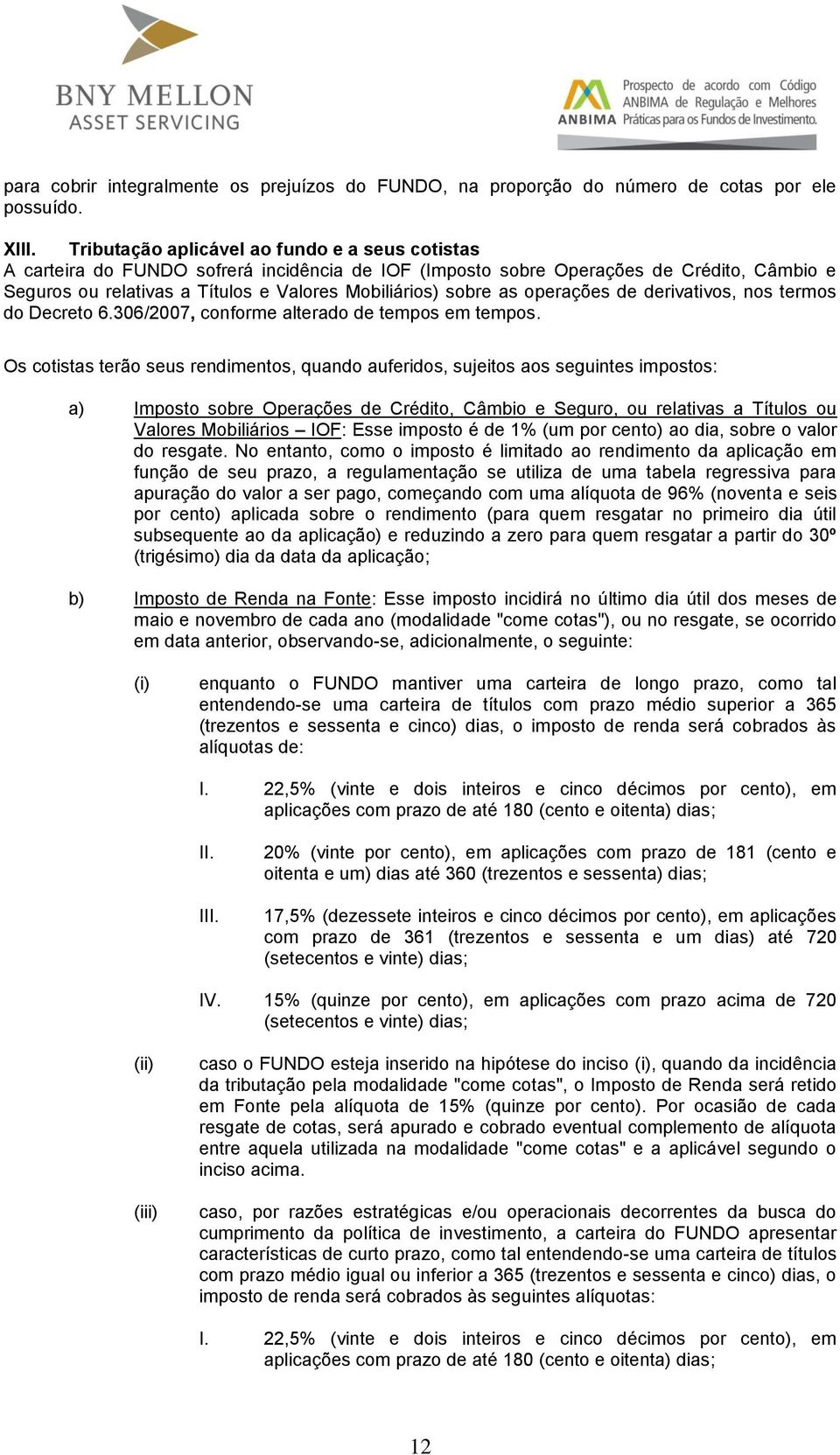 BNY MELLON
ASSET SERVICING

ANBIMA Prospecto de acordo com Código ANBIMA de Regulação e Melhores Práticas para os Fundos de Investimento.

para cobrir integralmente os prejuízos do FUNDO, na proporção do número de cotas por ele possuído.

XIII. Tributação aplicável ao fundo e a seus cotistas
A carteira do FUNDO sofrerá incidência de IOF (Imposto sobre Operações de Crédito, Câmbio e Seguros ou relativas a Títulos e Valores Mobiliários) sobre as operações de derivativos, nos termos do Decreto 6.306/2007, conforme alterado de tempos em tempos.

Os cotistas terão seus rendimentos, quando auferidos, sujeitos aos seguintes impostos:

a) Imposto sobre Operações de Crédito, Câmbio e Seguro, ou relativas a Títulos ou Valores Mobiliários – IOF: Esse imposto é de 1% (um por cento) ao dia, sobre o valor do resgate. No entanto, como o imposto é limitado ao rendimento da aplicação em função de seu prazo, a regulamentação se utiliza de uma tabela regressiva para apuração do valor a ser pago, começando com uma alíquota de 96% (noventa e seis por cento) aplicada sobre o rendimento (para quem resgatar no primeiro dia útil subsequente ao da aplicação) e reduzindo a zero para quem resgatar a partir do 30º (trigésimo) dia da data da aplicação;

b) Imposto de Renda na Fonte: Esse imposto incidirá no último dia útil dos meses de maio e novembro de cada ano (modalidade "come cotas"), ou no resgate, se ocorrido em data anterior, observando-se, adicionalmente, o seguinte:

(i) enquanto o FUNDO mantiver uma carteira de longo prazo, como tal entendendo-se uma carteira de títulos com prazo médio superior a 365 (trezentos e sessenta e cinco) dias, o imposto de renda será cobrados às alíquotas de:

I. 22,5% (vinte e dois inteiros e cinco décimos por cento), em aplicações com prazo de até 180 (cento e oitenta) dias;

II. 20% (vinte por cento), em aplicações com prazo de 181 (cento e oitenta e um) dias até 360 (trezentos e sessenta) dias;

III. 17,5% (dezessete inteiros e cinco décimos por cento), em aplicações com prazo de 361 (trezentos e sessenta e um dias) até 720 (setecentos e vinte) dias;

IV. 15% (quinze por cento), em aplicações com prazo acima de 720 (setecentos e vinte) dias;

(ii) caso o FUNDO esteja inserido na hipótese do inciso (i), quando da incidência da tributação pela modalidade "come cotas", o Imposto de Renda será retido em Fonte pela alíquota de 15% (quinze por cento). Por ocasião de cada resgate de cotas, será apurado e cobrado eventual complemento de alíquota entre aquela utilizada na modalidade "come cotas" e a aplicável segundo o inciso acima.

(iii) caso, por razões estratégicas e/ou operacionais decorrentes da busca do cumprimento da política de investimento, a carteira do FUNDO apresentar características de curto prazo, como tal entendendo-se uma carteira de títulos com prazo médio igual ou inferior a 365 (trezentos e sessenta e cinco) dias, o imposto de renda será cobrados às seguintes alíquotas:

I. 22,5% (vinte e dois inteiros e cinco décimos por cento), em aplicações com prazo de até 180 (cento e oitenta) dias;

12